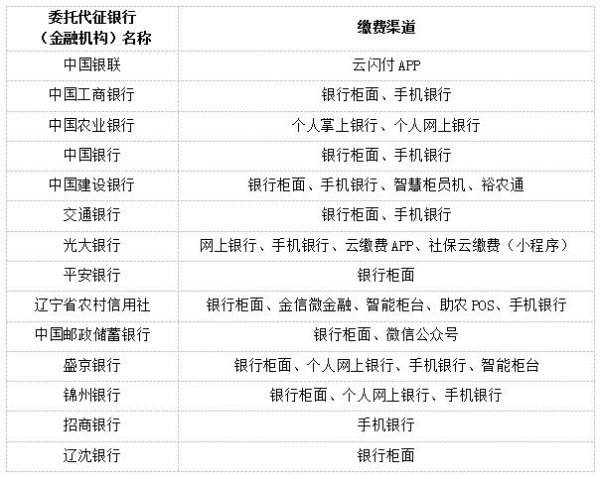 | 委托代征银行（金融机构）名称 | 缴费渠道 |
|---|---|
| 中国银联 | 云闪付 APP |
| 中国工商银行 | 银行柜面、手机银行 |
| 中国农业银行 | 个人掌上银行、个人网上银行 |
| 中国银行 | 银行柜面、手机银行 |
| 中国建设银行 | 银行柜面、手机银行、智慧柜员机、裕农通 |
| 交通银行 | 银行柜面、手机银行 |
| 光大银行 | 网上银行、手机银行、云缴费 APP、社保云缴费（小程序） |
| 平安银行 | 银行柜面 |
| 辽宁省农村信用社 | 银行柜面、金信微金融、智能柜台、助农 POS、手机银行 |
| 中国邮政储蓄银行 | 银行柜面、微信公众号 |
| 盛京银行 | 银行柜面、个人网上银行、手机银行、智能柜台 |
| 锦州银行 | 银行柜面、个人网上银行、手机银行 |
| 招商银行 | 手机银行 |
| 辽沈银行 | 银行柜面 |